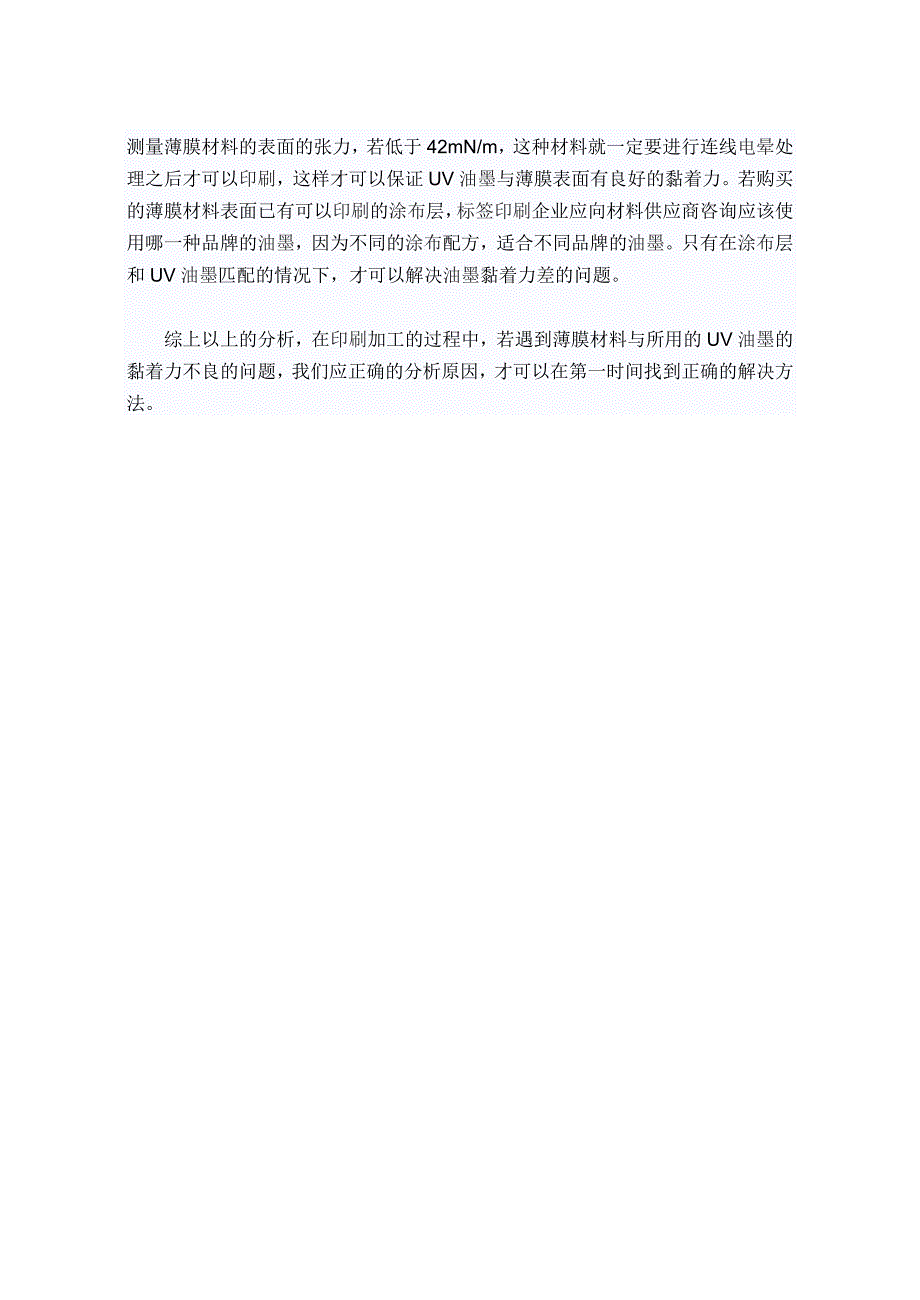 测量薄膜材料的表面的张力，若低于 42mN/m，这种材料就一定要进行连线电晕处理之后才可以印刷，这样才可以保证 UV 油墨与薄膜表面有良好的黏着力。若购买的薄膜材料表面已有可以印刷的涂布层，标签印刷企业应向材料供应商咨询应该使用哪一种品牌的油墨，因为不同的涂布配方，适合不同品牌的油墨。只有在涂布层和 UV 油墨匹配的情况下，才可以解决油墨黏着力差的问题。

综上以上的分析，在印刷加工的过程中，若遇到薄膜材料与所用的 UV 油墨的黏着力不良的问题，我们应正确的分析原因，才可以在第一时间找到正确的解决方法。